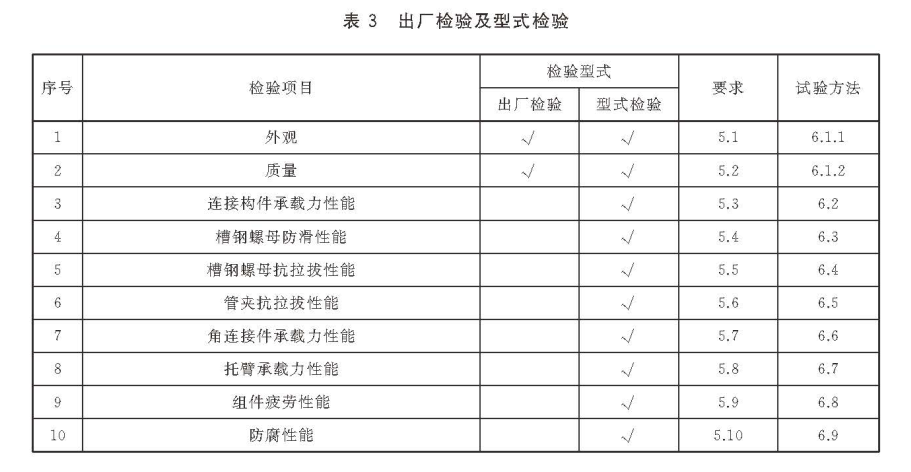 表 3　出厂检验及型式检验

| 序号 | 检验项目 | 检验型式 出厂检验 | 检验型式 型式检验 | 要求 | 试验方法 |
|---|---|---|---|---|---|
| 1 | 外观 | √ | √ | 5.1 | 6.1.1 |
| 2 | 质量 | √ | √ | 5.2 | 6.1.2 |
| 3 | 连接构件承载力性能 |  | √ | 5.3 | 6.2 |
| 4 | 槽钢螺母防滑性能 |  | √ | 5.4 | 6.3 |
| 5 | 槽钢螺母抗拉拔性能 |  | √ | 5.5 | 6.4 |
| 6 | 管夹抗拉拔性能 |  | √ | 5.6 | 6.5 |
| 7 | 角连接件承载力性能 |  | √ | 5.7 | 6.6 |
| 8 | 托臂承载力性能 |  | √ | 5.8 | 6.7 |
| 9 | 组件疲劳性能 |  | √ | 5.9 | 6.8 |
| 10 | 防腐性能 |  | √ | 5.10 | 6.9 |